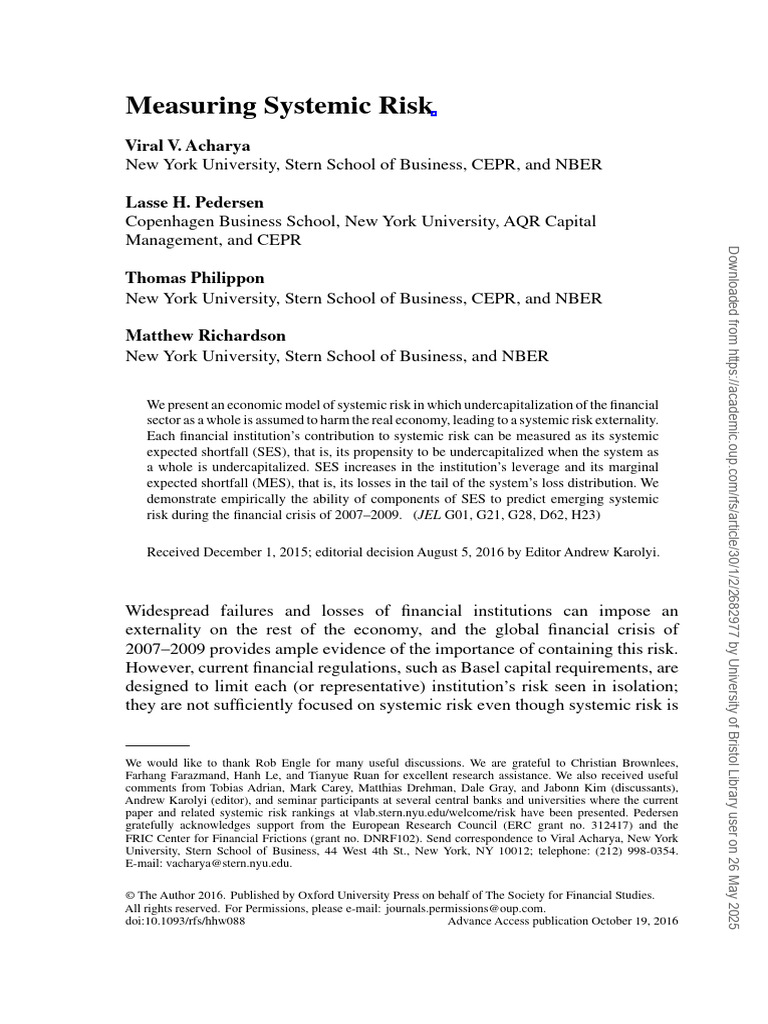 Measuring Systemic Risk

Viral V. Acharya
New York University, Stern School of Business, CEPR, and NBER

Lasse H. Pedersen
Copenhagen Business School, New York University, AQR Capital Management, and CEPR

Thomas Philippon
New York University, Stern School of Business, CEPR, and NBER

Matthew Richardson
New York University, Stern School of Business, and NBER

We present an economic model of systemic risk in which undercapitalization of the financial sector as a whole is assumed to harm the real economy, leading to a systemic risk externality. Each financial institution's contribution to systemic risk can be measured as its systemic expected shortfall (SES), that is, its propensity to be undercapitalized when the system as a whole is undercapitalized. SES increases in the institution's leverage and its marginal expected shortfall (MES), that is, its losses in the tail of the system's loss distribution. We demonstrate empirically the ability of components of SES to predict emerging systemic risk during the financial crisis of 2007–2009. (JEL G01, G21, G28, D62, H23)

Received December 1, 2015; editorial decision August 5, 2016 by Editor Andrew Karolyi.

Widespread failures and losses of financial institutions can impose an externality on the rest of the economy, and the global financial crisis of 2007–2009 provides ample evidence of the importance of containing this risk. However, current financial regulations, such as Basel capital requirements, are designed to limit each (or representative) institution's risk seen in isolation; they are not sufficiently focused on systemic risk even though systemic risk is

We would like to thank Rob Engle for many useful discussions. We are grateful to Christian Brownlees, Farhang Farazmand, Hanh Le, and Tianyue Ruan for excellent research assistance. We also received useful comments from Tobias Adrian, Mark Carey, Matthias Drehman, Dale Gray, and Jabonn Kim (discussants), Andrew Karolyi (editor), and seminar participants at several central banks and universities where the current paper and related systemic risk rankings at vlab.stern.nyu.edu/welcome/risk have been presented. Pedersen gratefully acknowledges support from the European Research Council (ERC grant no. 312417) and the FRIC Center for Financial Frictions (grant no. DNRF102). Send correspondence to Viral Acharya, New York University, Stern School of Business, 44 West 4th St., New York, NY 10012; telephone: (212) 998-0354. E-mail: vacharya@stern.nyu.edu.

© The Author 2016. Published by Oxford University Press on behalf of The Society for Financial Studies. All rights reserved. For Permissions, please e-mail: journals.permissions@oup.com.
doi:10.1093/rfs/hhw088 Advance Access publication October 19, 2016

Downloaded from https://academic.oup.com/rfs/article/30/1/2/2682977 by University of Bristol Library user on 26 May 2025